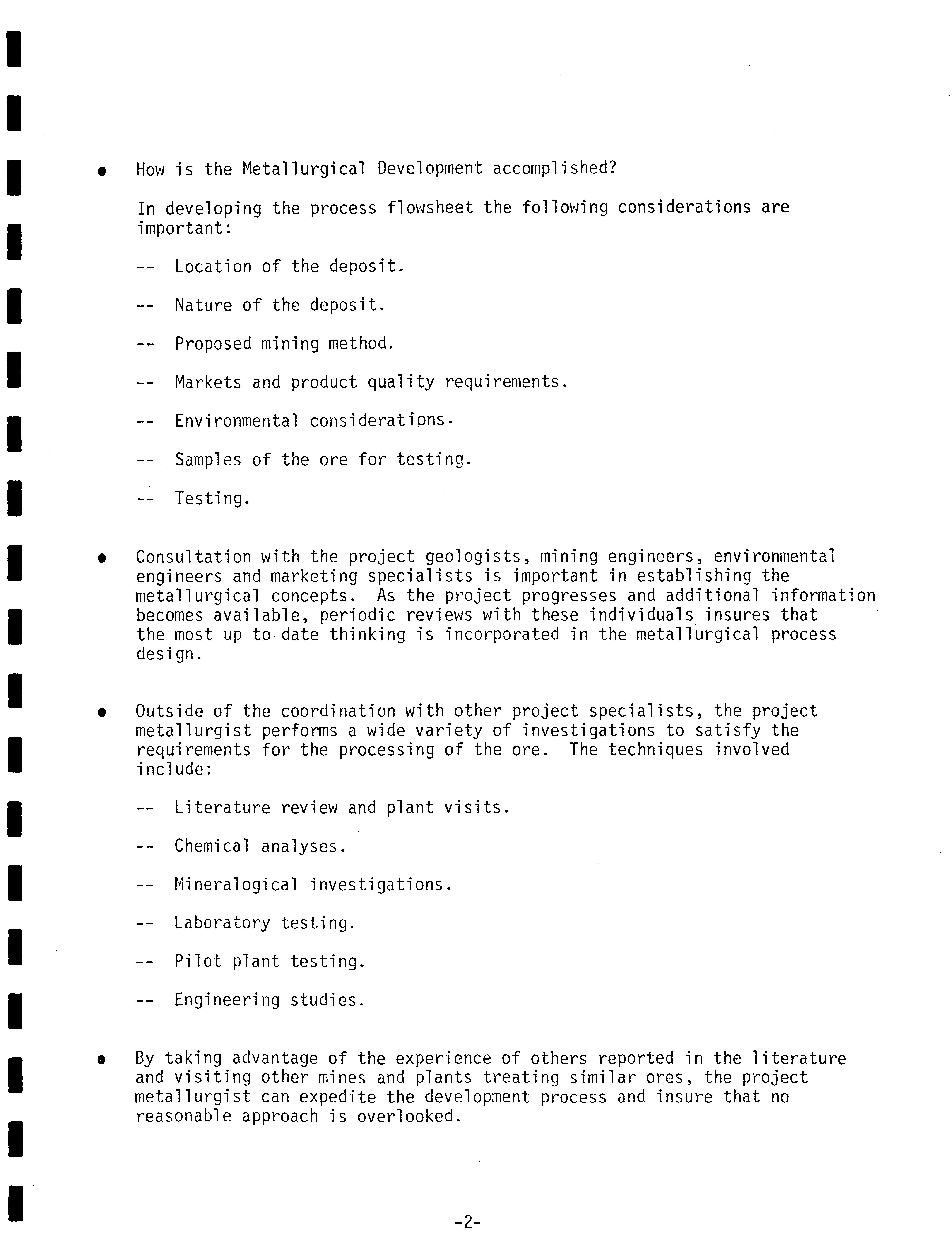 • How is the Metallurgical Development accomplished?

In developing the process flowsheet the following considerations are important:

-- Location of the deposit.

-- Nature of the deposit.

-- Proposed mining method.

-- Markets and product quality requirements.

-- Environmental considerations.

-- Samples of the ore for testing.

-- Testing.

• Consultation with the project geologists, mining engineers, environmental engineers and marketing specialists is important in establishing the metallurgical concepts. As the project progresses and additional information becomes available, periodic reviews with these individuals insures that the most up to date thinking is incorporated in the metallurgical process design.

• Outside of the coordination with other project specialists, the project metallurgist performs a wide variety of investigations to satisfy the requirements for the processing of the ore. The techniques involved include:

-- Literature review and plant visits.

-- Chemical analyses.

-- Mineralogical investigations.

-- Laboratory testing.

-- Pilot plant testing.

-- Engineering studies.

• By taking advantage of the experience of others reported in the literature and visiting other mines and plants treating similar ores, the project metallurgist can expedite the development process and insure that no reasonable approach is overlooked.

-2-